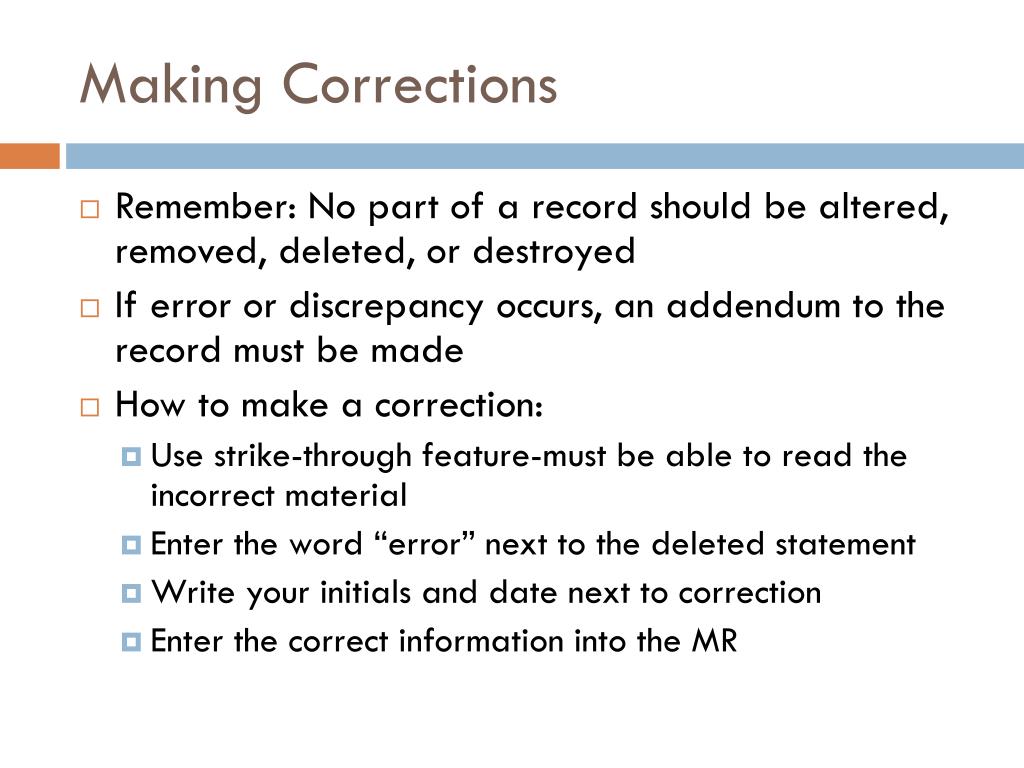 Making Corrections

Remember: No part of a record should be altered, removed, deleted, or destroyed

If error or discrepancy occurs, an addendum to the record must be made

How to make a correction:

Use strike-through feature-must be able to read the incorrect material

Enter the word “error” next to the deleted statement

Write your initials and date next to correction

Enter the correct information into the MR